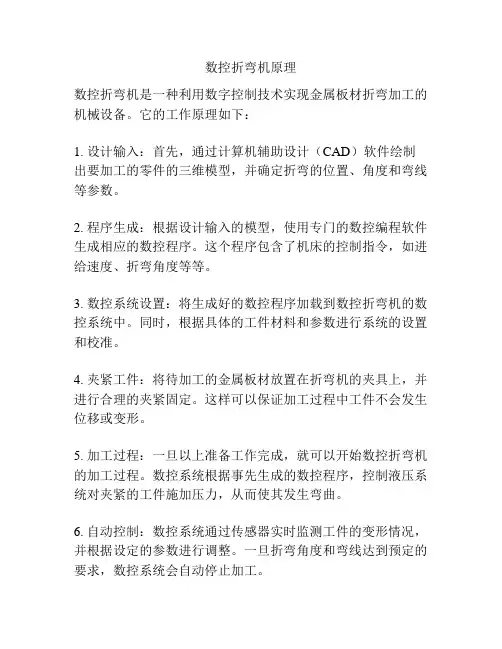 数控折弯机原理

数控折弯机是一种利用数字控制技术实现金属板材折弯加工的机械设备。它的工作原理如下：

1. 设计输入：首先，通过计算机辅助设计（CAD）软件绘制出要加工的零件的三维模型，并确定折弯的位置、角度和弯线等参数。

2. 程序生成：根据设计输入的模型，使用专门的数控编程软件生成相应的数控程序。这个程序包含了机床的控制指令，如进给速度、折弯角度等等。

3. 数控系统设置：将生成好的数控程序加载到数控折弯机的数控系统中。同时，根据具体的工件材料和参数进行系统的设置和校准。

4. 夹紧工件：将待加工的金属板材放置在折弯机的夹具上，并进行合理的夹紧固定。这样可以保证加工过程中工件不会发生位移或变形。

5. 加工过程：一旦以上准备工作完成，就可以开始数控折弯机的加工过程。数控系统根据事先生成的数控程序，控制液压系统对夹紧的工件施加压力，从而使其发生弯曲。

6. 自动控制：数控系统通过传感器实时监测工件的变形情况，并根据设定的参数进行调整。一旦折弯角度和弯线达到预定的要求，数控系统会自动停止加工。